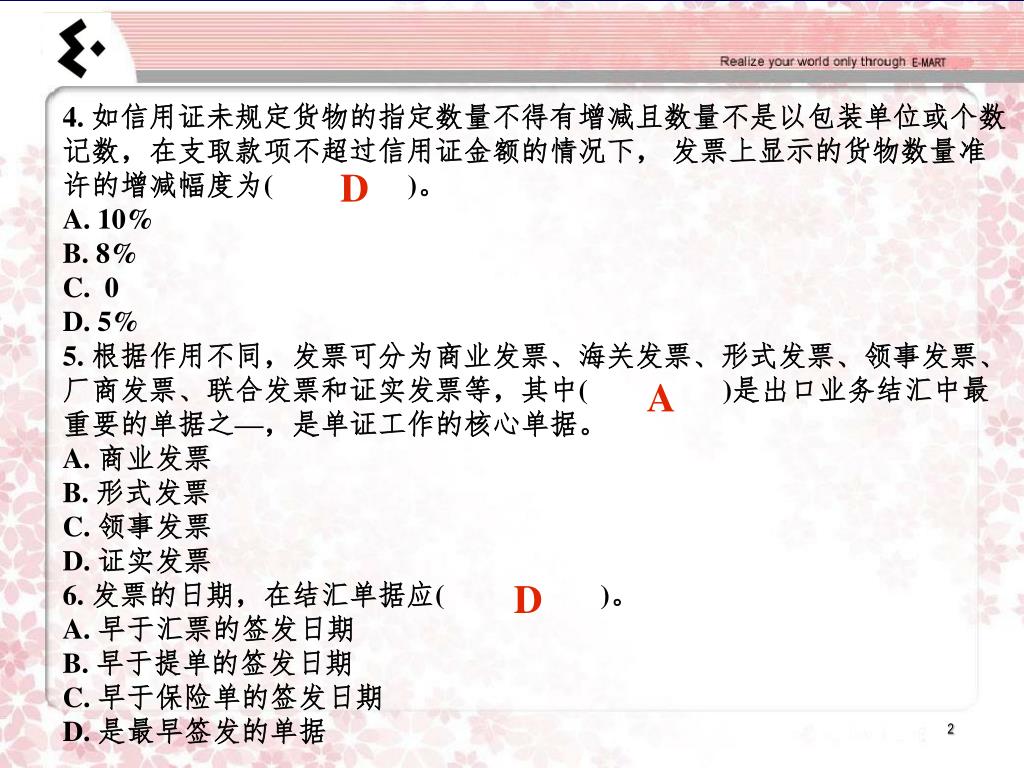 Realize your world only through E-MART

4. 如信用证未规定货物的指定数量不得有增减且数量不是以包装单位或个数记数，在支取款项不超过信用证金额的情况下， 发票上显示的货物数量准许的增减幅度为( D )。
A. 10%
B. 8%
C. 0
D. 5%
5. 根据作用不同，发票可分为商业发票、海关发票、形式发票、领事发票、厂商发票、联合发票和证实发票等，其中( A )是出口业务结汇中最重要的单据之—，是单证工作的核心单据。
A. 商业发票
B. 形式发票
C. 领事发票
D. 证实发票
6. 发票的日期，在结汇单据应( D )。
A. 早于汇票的签发日期
B. 早于提单的签发日期
C. 早于保险单的签发日期
D. 是最早签发的单据

2